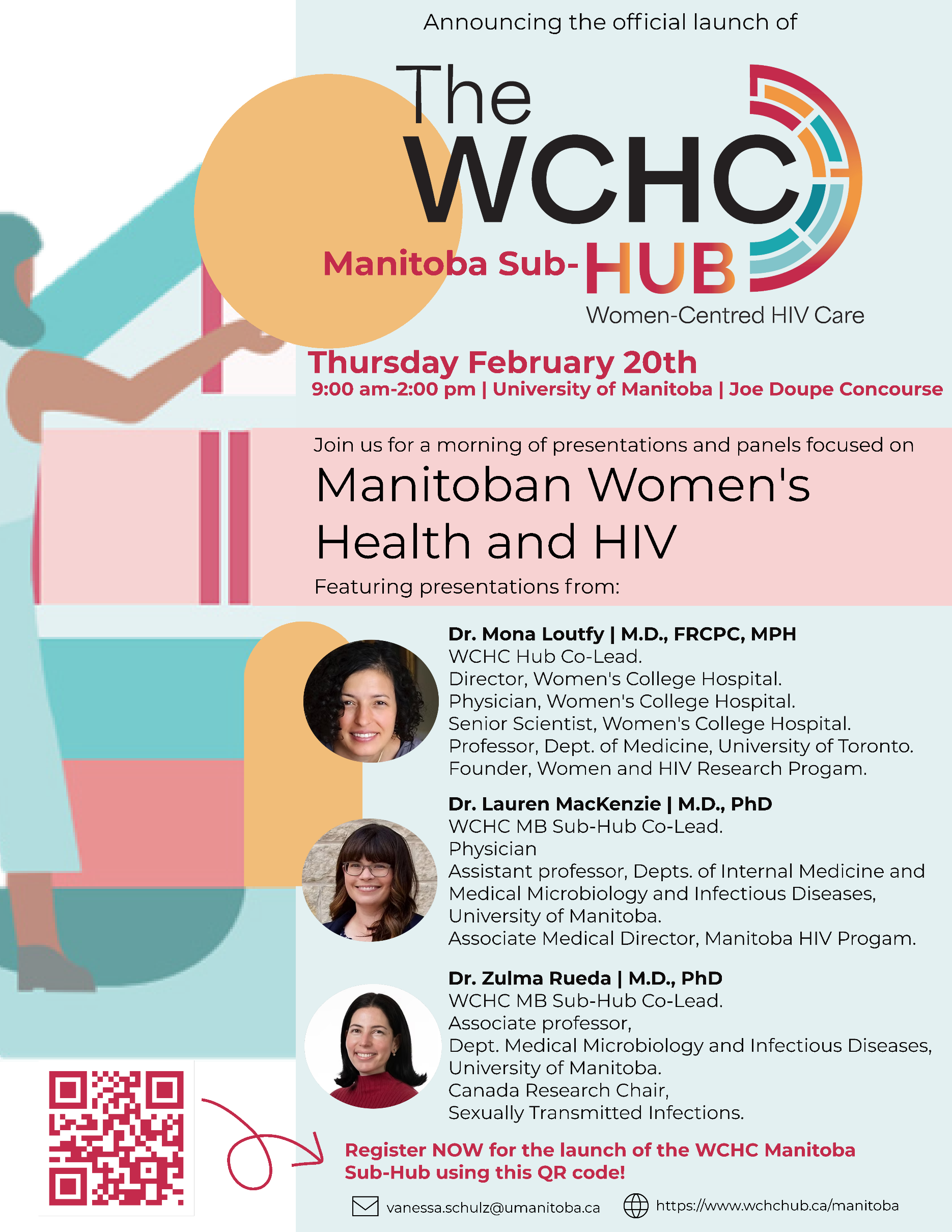 Announcing the official launch of

The WCHC

Manitoba Sub-HUB

Women-Centred HIV Care

Thursday February 20th

9:00 am-2:00 pm | University of Manitoba | Joe Doupe Concourse

Join us for a morning of presentations and panels focused on

Manitoban Women's Health and HIV

Featuring presentations from:

Dr. Mona Loutfy | M.D., FRCPC, MPH
WCHC Hub Co-Lead.
Director, Women's College Hospital.
Physician, Women's College Hospital.
Senior Scientist, Women's College Hospital.
Professor, Dept. of Medicine, University of Toronto.
Founder, Women and HIV Research Progam.

Dr. Lauren MacKenzie | M.D., PhD
WCHC MB Sub-Hub Co-Lead.
Physician
Assistant professor, Depts. of Internal Medicine and Medical Microbiology and Infectious Diseases, University of Manitoba.
Associate Medical Director, Manitoba HIV Progam.

Dr. Zulma Rueda | M.D., PhD
WCHC MB Sub-Hub Co-Lead.
Associate professor,
Dept. Medical Microbiology and Infectious Diseases,
University of Manitoba.
Canada Research Chair,
Sexually Transmitted Infections.

Register NOW for the launch of the WCHC Manitoba Sub-Hub using this QR code!

vanessa.schulz@umanitoba.ca https://www.wchchub.ca/manitoba